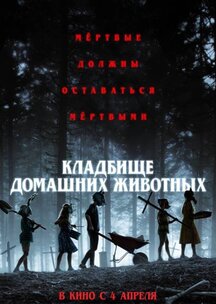 МЁРТВЫЕ
ДОЛЖНЫ
ОСТАВАТЬСЯ
МЁРТВЫМИ

КЛАДБИЩЕ
ДОМАШНИХ ЖИВОТНЫХ

В КИНО С 4 АПРЕЛЯ